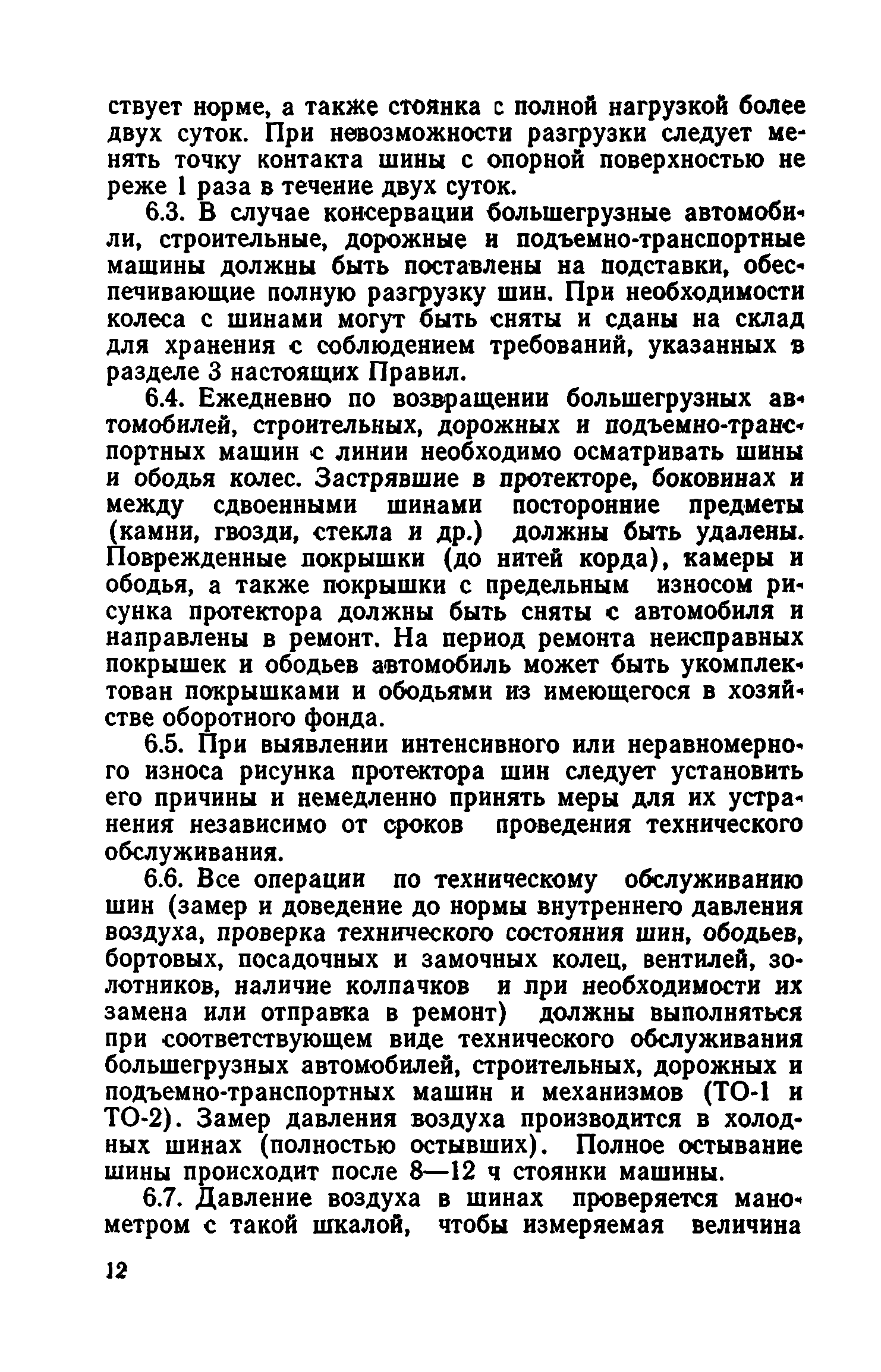 ствует норме, а также стоянка с полной нагрузкой более двух суток. При невозможности разгрузки следует менять точку контакта шины с опорной поверхностью не реже 1 раза в течение двух суток.

6.3. В случае консервации большегрузные автомобили, строительные, дорожные и подъемно-транспортные машины должны быть поставлены на подставки, обеспечивающие полную разгрузку шин. При необходимости колеса с шинами могут быть сняты и сданы на склад для хранения с соблюдением требований, указанных в разделе 3 настоящих Правил.

6.4. Ежедневно по возвращении большегрузных автомобилей, строительных, дорожных и подъемно-транспортных машин с линии необходимо осматривать шины и ободья колес. Застрявшие в протекторе, боковинах и между сдвоенными шинами посторонние предметы (камни, гвозди, стекла и др.) должны быть удалены. Поврежденные покрышки (до нитей корда), камеры и ободья, а также покрышки с предельным износом рисунка протектора должны быть сняты с автомобиля и направлены в ремонт. На период ремонта неисправных покрышек и ободьев автомобиль может быть укомплектован покрышками и ободьями из имеющегося в хозяйстве оборотного фонда.

6.5. При выявлении интенсивного или неравномерного износа рисунка протектора шин следует установить его причины и немедленно принять меры для их устранения независимо от сроков проведения технического обслуживания.

6.6. Все операции по техническому обслуживанию шин (замер и доведение до нормы внутреннего давления воздуха, проверка технического состояния шин, ободьев, бортовых, посадочных и замочных колец, вентилей, золотников, наличие колпачков и при необходимости их замена или отправка в ремонт) должны выполняться при соответствующем виде технического обслуживания большегрузных автомобилей, строительных, дорожных и подъемно-транспортных машин и механизмов (ТО-1 и ТО-2). Замер давления воздуха производится в холодных шинах (полностью остывших). Полное остывание шины происходит после 8—12 ч стоянки машины.

6.7. Давление воздуха в шинах проверяется манометром с такой шкалой, чтобы измеряемая величина

12